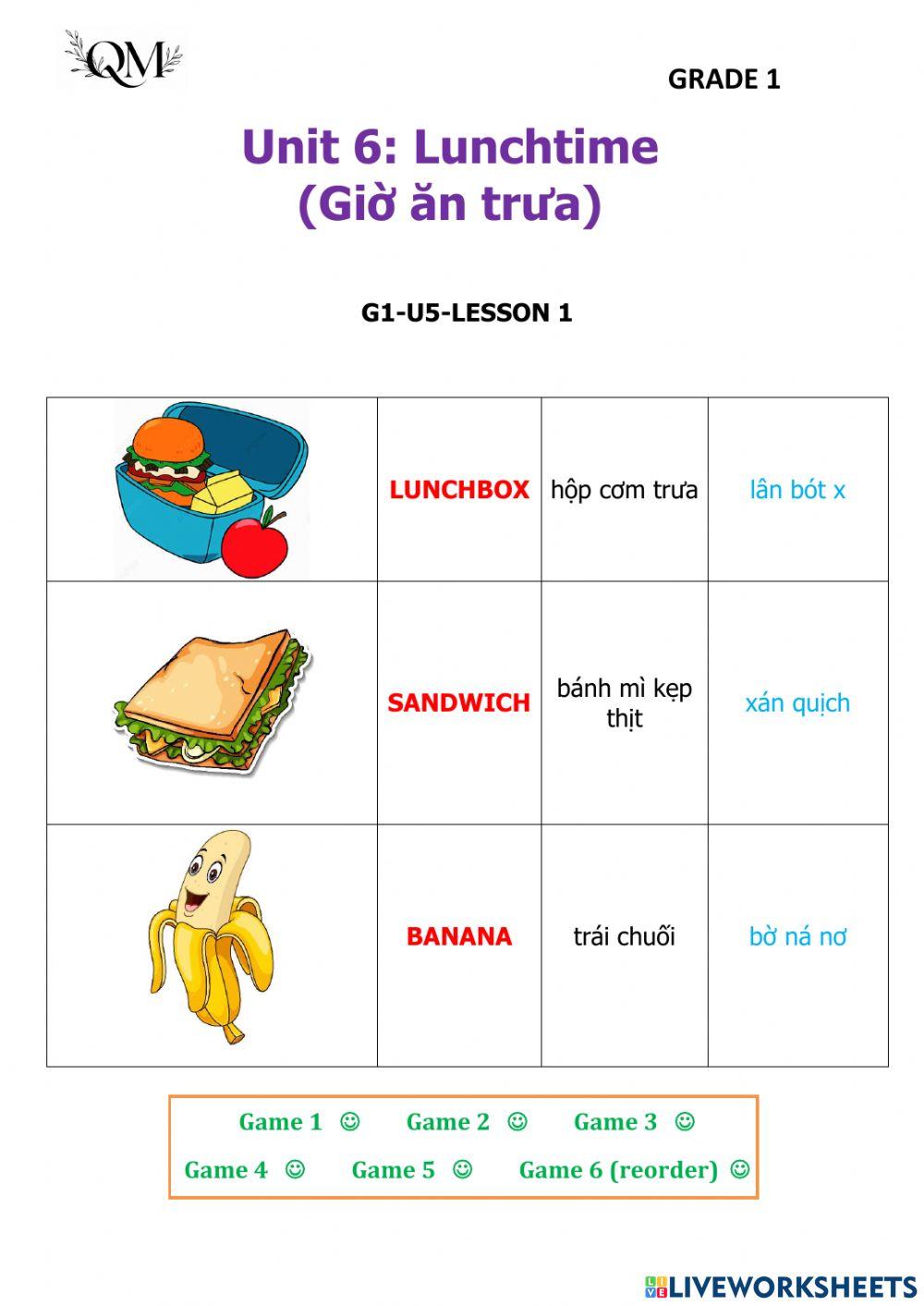 QM

GRADE 1

Unit 6: Lunchtime
(Giờ ăn trưa)

G1-U5-LESSON 1

| | | | |
|---|---|---|---|
| | LUNCHBOX | hộp cơm trưa | lân bót x |
| | SANDWICH | bánh mì kẹp thịt | xán quịch |
| | BANANA | trái chuối | bờ ná nơ |

Game 1 ☺ Game 2 ☺ Game 3 ☺
Game 4 ☺ Game 5 ☺ Game 6 (reorder) ☺

LIVEWORKSHEETS